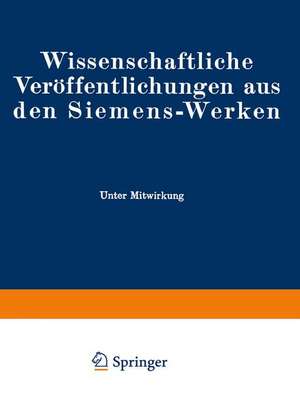 Wissenschaftliche Veröffentlichungen aus den Siemens-Werken

Unter Mitwirkung

Springer